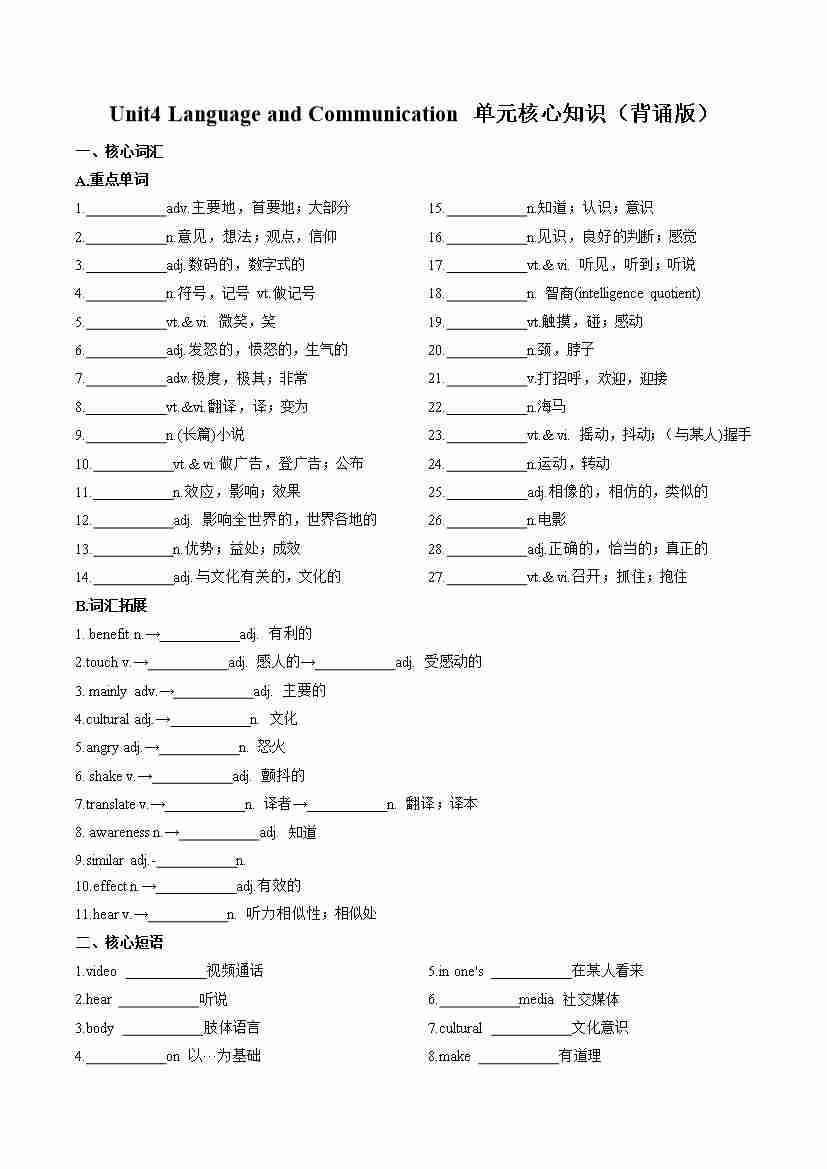 Unit4 Language and Communication 单元核心知识（背诵版）

一、核心词汇

A.重点单词

1.___________adv.主要地，首要地；大部分

2.___________n.意见，想法；观点，信仰

3.___________adj.数码的，数字式的

4.___________n.符号，记号 vt.做记号

5.___________vt.& vi. 微笑，笑

6.___________adj.发怒的，愤怒的，生气的

7.___________adv.极度，极其；非常

8.___________vt.&vi.翻译，译；变为

9.___________n.(长篇)小说

10.___________vt.& vi.做广告，登广告；公布

11.___________n.效应，影响；效果

12.___________adj. 影响全世界的，世界各地的

13.___________n.优势；益处；成效

14.___________adj.与文化有关的，文化的

15.___________n.知道；认识；意识

16.___________n.见识，良好的判断；感觉

17.___________vt.& vi. 听见，听到；听说

18.___________n. 智商(intelligence quotient)

19.___________vt.触摸，碰；感动

20.___________n.颈，脖子

21.___________v.打招呼，欢迎，迎接

22.___________n.海马

23.___________vt.& vi. 摇动，抖动；（与某人）握手

24.___________n.运动，转动

25.___________adj.相像的，相仿的，类似的

26.___________n.电影

28.___________adj.正确的，恰当的；真正的

27.___________vt.& vi.召开；抓住；抱住

B.词汇拓展

1. benefit n.→___________adj. 有利的

2.touch v.→___________adj. 感人的→___________adj. 受感动的

3. mainly adv.→___________adj. 主要的

4.cultural adj.→___________n. 文化

5.angry adj.→___________n. 怒火

6. shake v.→___________adj. 颤抖的

7.translate v.→___________n. 译者→___________n. 翻译；译本

8. awareness n.→___________adj. 知道

9.similar adj.-___________n.

10.effect n.→___________adj.有效的

11.hear v.→___________n. 听力相似性；相似处

二、核心短语

1.video ___________视频通话

2.hear ___________听说

3.body ___________肢体语言

4.___________on 以…为基础

5.in one's ___________在某人看来

6.___________media 社交媒体

7.cultural ___________文化意识

8.make ___________有道理